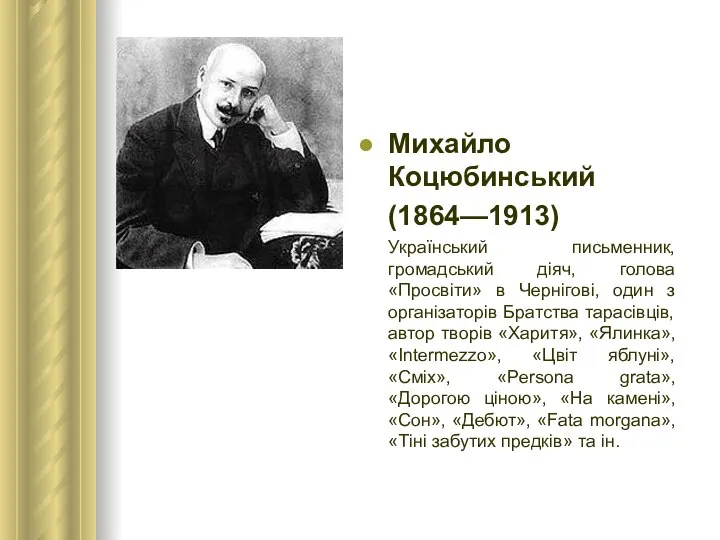 Михайло Коцюбинський

(1864—1913)

Український письменник, громадський діяч, голова «Просвіти» в Чернігові, один з організаторів Братства тарасівців, автор творів «Харитя», «Ялинка», «Intermezzo», «Цвіт яблуні», «Сміх», «Persona grata», «Дорогою ціною», «На камені», «Сон», «Дебют», «Fata morgana», «Тіні забутих предків» та ін.